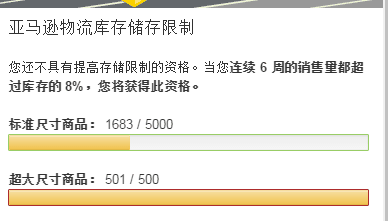 亚马逊物流库存储存限制

您还不具有提高存储限制的资格。当您连续 6 周的销售量都超过库存的 8%，您将获得此资格。

标准尺寸商品： 1683 / 5000

超大尺寸商品： 501 / 500